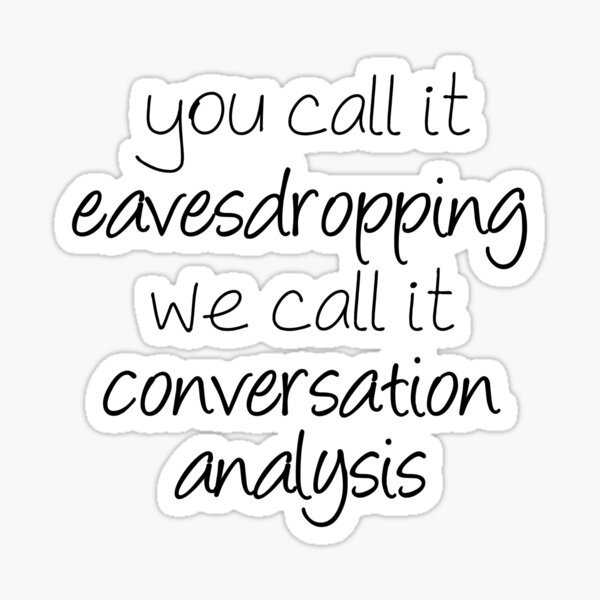 you call it eavesdropping we call it conversation analysis